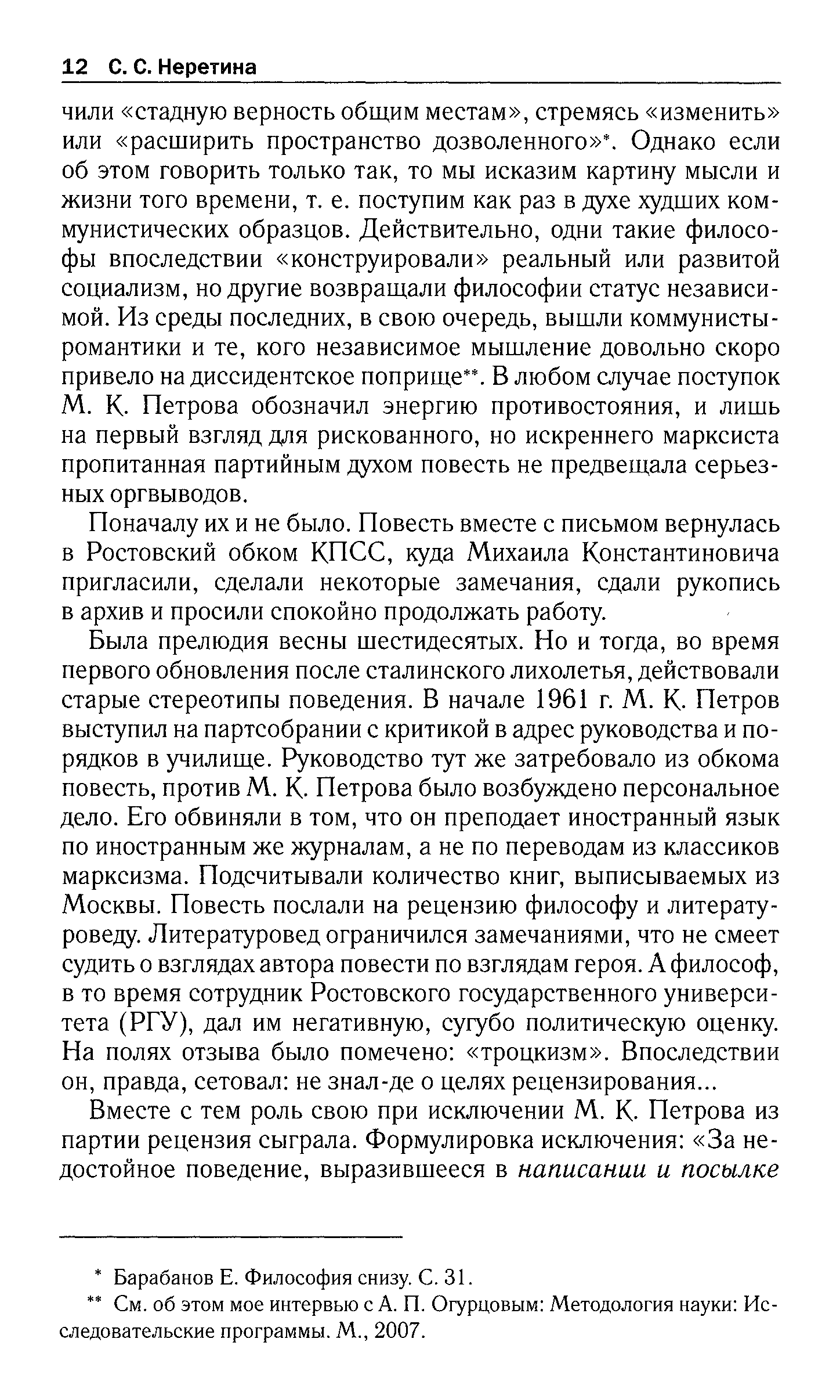 12 С. С. Неретина

чили «стадную верность общим местам», стремясь «изменить» или «расширить пространство дозволенного»*. Однако если об этом говорить только так, то мы исказим картину мысли и жизни того времени, т. е. поступим как раз в духе худших коммунистических образцов. Действительно, одни такие философы впоследствии «конструировали» реальный или развитой социализм, но другие возвращали философии статус независимой. Из среды последних, в свою очередь, вышли коммунисты-романтики и те, кого независимое мышление довольно скоро привело на диссидентское поприще**. В любом случае поступок М. К. Петрова обозначил энергию противостояния, и лишь на первый взгляд для рискованного, но искреннего марксиста пропитанная партийным духом повесть не предвещала серьезных оргвыводов.

Поначалу их и не было. Повесть вместе с письмом вернулась в Ростовский обком КПСС, куда Михаила Константиновича пригласили, сделали некоторые замечания, сдали рукопись в архив и просили спокойно продолжать работу.

Была прелюдия весны шестидесятых. Но и тогда, во время первого обновления после сталинского лихолетья, действовали старые стереотипы поведения. В начале 1961 г. М. К. Петров выступил на партсобрании с критикой в адрес руководства и порядков в училище. Руководство тут же затребовало из обкома повесть, против М. К. Петрова было возбуждено персональное дело. Его обвиняли в том, что он преподает иностранный язык по иностранным же журналам, а не по переводам из классиков марксизма. Подсчитывали количество книг, выписываемых из Москвы. Повесть послали на рецензию философу и литературоведу. Литературовед ограничился замечаниями, что не смеет судить о взглядах автора повести по взглядам героя. А философ, в то время сотрудник Ростовского государственного университета (РГУ), дал им негативную, сугубо политическую оценку. На полях отзыва было помечено: «троцкизм». Впоследствии он, правда, сетовал: не знал-де о целях рецензирования...

Вместе с тем роль свою при исключении М. К. Петрова из партии рецензия сыграла. Формулировка исключения: «За недостойное поведение, выразившееся в написании и посылке

* Барабанов Е. Философия снизу. С. 31.
** См. об этом мое интервью с А. П. Огурцовым: Методология науки: Исследовательские программы. М., 2007.